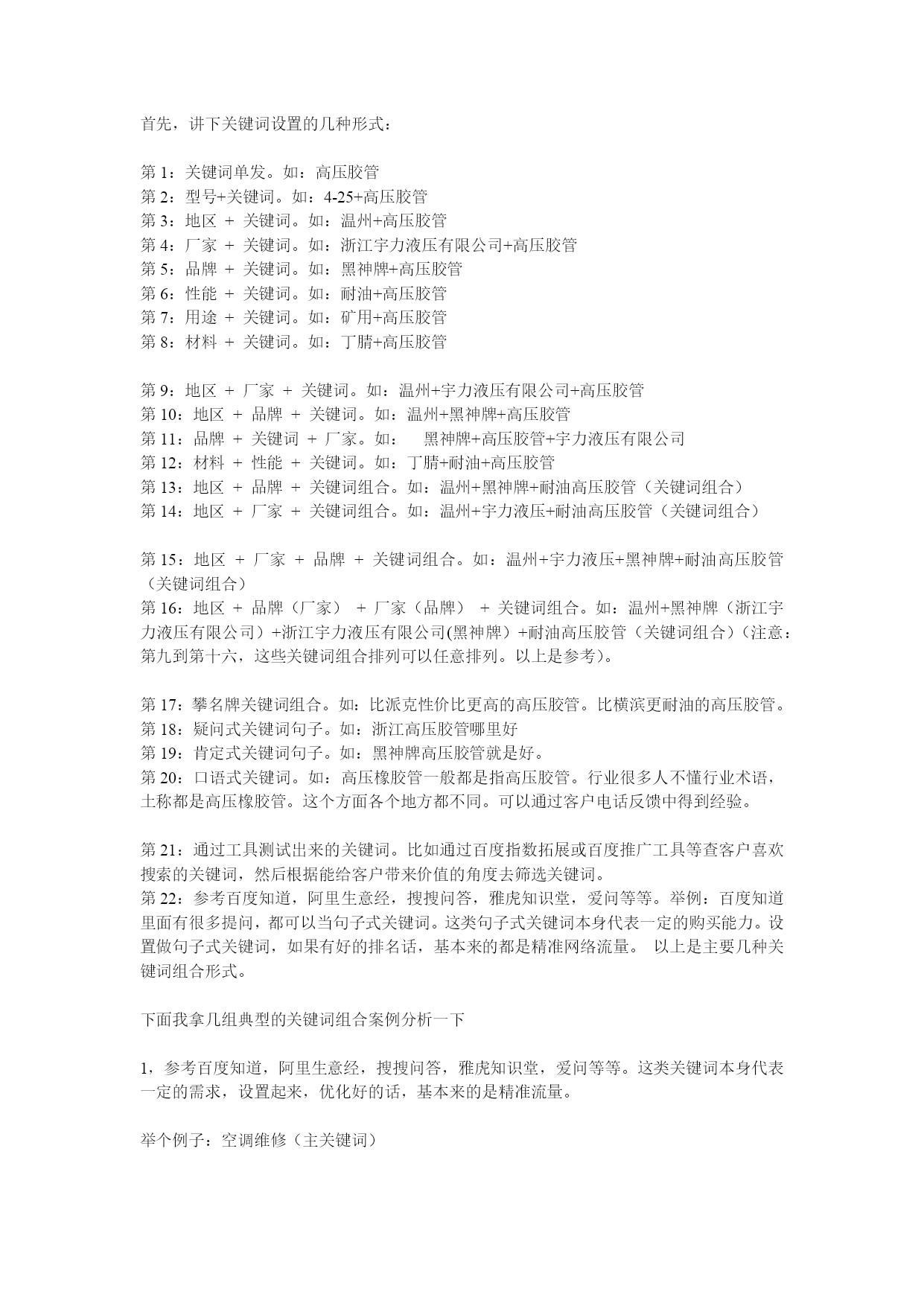 首先，讲下关键词设置的几种形式：

第 1：关键词单发。如：高压胶管
第 2：型号+关键词。如：4-25+高压胶管
第 3：地区 ＋ 关键词。如：温州+高压胶管
第 4：厂家 ＋ 关键词。如：浙江宇力液压有限公司+高压胶管
第 5：品牌 ＋ 关键词。如：黑神牌+高压胶管
第 6：性能 ＋ 关键词。如：耐油+高压胶管
第 7：用途 ＋ 关键词。如：矿用+高压胶管
第 8：材料 ＋ 关键词。如：丁腈+高压胶管

第 9：地区 ＋ 厂家 ＋ 关键词。如：温州+宇力液压有限公司+高压胶管
第 10：地区 ＋ 品牌 ＋ 关键词。如：温州+黑神牌+高压胶管
第 11：品牌 ＋ 关键词 ＋ 厂家。如： 黑神牌+高压胶管+宇力液压有限公司
第 12：材料 ＋ 性能 ＋ 关键词。如：丁腈+耐油+高压胶管
第 13：地区 ＋ 品牌 ＋ 关键词组合。如：温州+黑神牌+耐油高压胶管（关键词组合）
第 14：地区 ＋ 厂家 ＋ 关键词组合。如：温州+宇力液压+耐油高压胶管（关键词组合）

第 15：地区 ＋ 厂家 ＋ 品牌 ＋ 关键词组合。如：温州+宇力液压+黑神牌+耐油高压胶管（关键词组合）
第 16：地区 ＋ 品牌（厂家） ＋ 厂家（品牌） ＋ 关键词组合。如：温州+黑神牌（浙江宇力液压有限公司）+浙江宇力液压有限公司(黑神牌）+耐油高压胶管（关键词组合）（注意：第九到第十六，这些关键词组合排列可以任意排列。以上是参考)。

第 17：攀名牌关键词组合。如：比派克性价比更高的高压胶管。比横滨更耐油的高压胶管。
第 18：疑问式关键词句子。如：浙江高压胶管哪里好
第 19：肯定式关键词句子。如：黑神牌高压胶管就是好。
第 20：口语式关键词。如：高压橡胶管一般都是指高压胶管。行业很多人不懂行业术语，土称都是高压橡胶管。这个方面各个地方都不同。可以通过客户电话反馈中得到经验。

第 21：通过工具测试出来的关键词。比如通过百度指数拓展或百度推广工具等查客户喜欢搜索的关键词，然后根据能给客户带来价值的角度去筛选关键词。
第 22：参考百度知道，阿里生意经，搜搜问答，雅虎知识堂，爱问等等。举例：百度知道里面有很多提问，都可以当句子式关键词。这类句子式关键词本身代表一定的购买能力。设置做句子式关键词，如果有好的排名话，基本来的都是精准网络流量。 以上是主要几种关键词组合形式。

下面我拿几组典型的关键词组合案例分析一下

1，参考百度知道，阿里生意经，搜搜问答，雅虎知识堂，爱问等等。这类关键词本身代表一定的需求，设置起来，优化好的话，基本来的是精准流量。

举个例子：空调维修（主关键词）